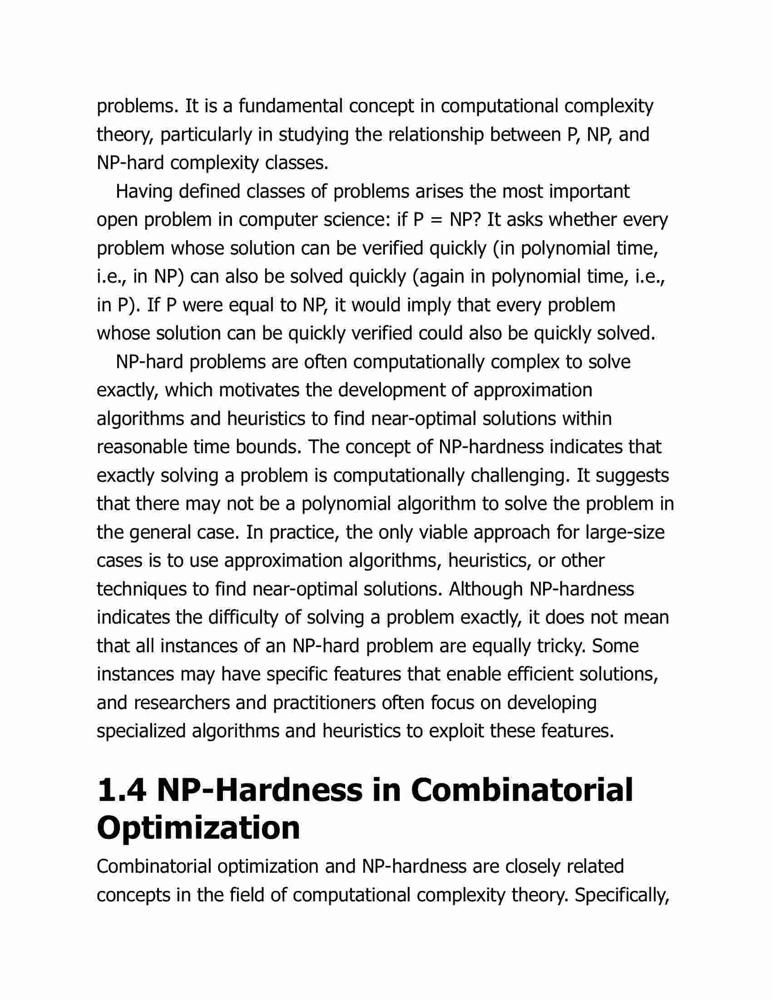 problems. It is a fundamental concept in computational complexity theory, particularly in studying the relationship between P, NP, and NP-hard complexity classes.

Having defined classes of problems arises the most important open problem in computer science: if P = NP? It asks whether every problem whose solution can be verified quickly (in polynomial time, i.e., in NP) can also be solved quickly (again in polynomial time, i.e., in P). If P were equal to NP, it would imply that every problem whose solution can be quickly verified could also be quickly solved.

NP-hard problems are often computationally complex to solve exactly, which motivates the development of approximation algorithms and heuristics to find near-optimal solutions within reasonable time bounds. The concept of NP-hardness indicates that exactly solving a problem is computationally challenging. It suggests that there may not be a polynomial algorithm to solve the problem in the general case. In practice, the only viable approach for large-size cases is to use approximation algorithms, heuristics, or other techniques to find near-optimal solutions. Although NP-hardness indicates the difficulty of solving a problem exactly, it does not mean that all instances of an NP-hard problem are equally tricky. Some instances may have specific features that enable efficient solutions, and researchers and practitioners often focus on developing specialized algorithms and heuristics to exploit these features.

1.4 NP-Hardness in Combinatorial Optimization

Combinatorial optimization and NP-hardness are closely related concepts in the field of computational complexity theory. Specifically,